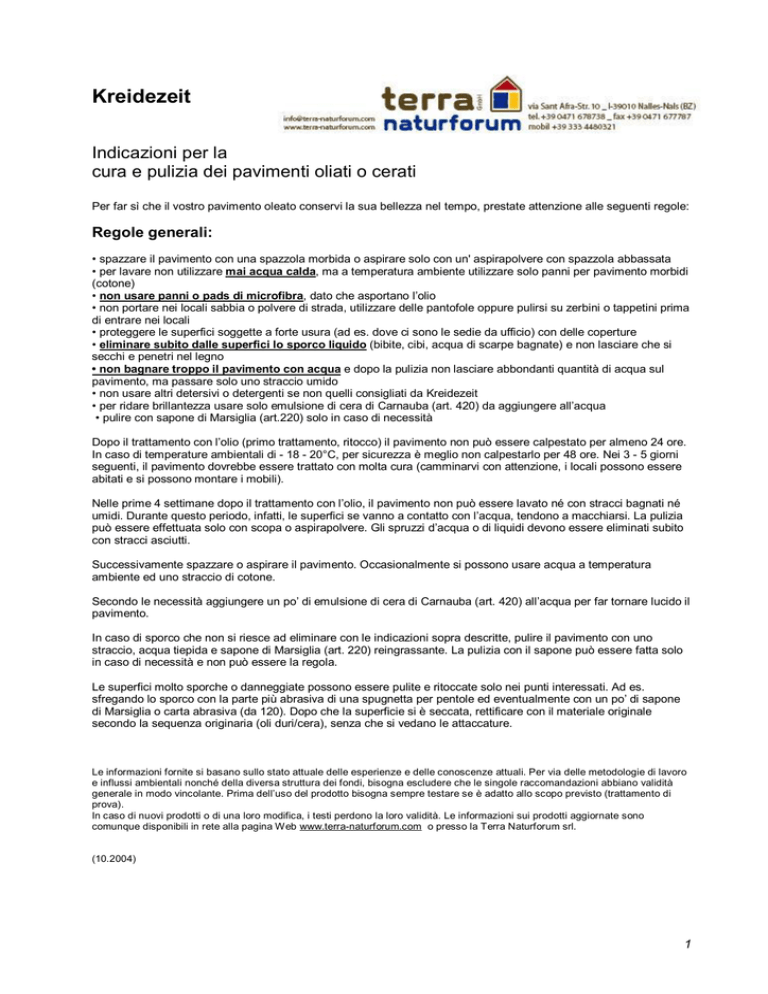 Kreidezeit

info@terra-naturforum.com
www.terra-naturforum.com

terra GmbH
naturforum

via Sant Afra-Str. 10 _ I-39010 Nalles-Nals (BZ)
tel. +39 0471 678738 _ fax +39 0471 677787
mobil +39 333 4480321

Indicazioni per la
cura e pulizia dei pavimenti oliati o cerati

Per far sì che il vostro pavimento oleato conservi la sua bellezza nel tempo, prestate attenzione alle seguenti regole:

Regole generali:

• spazzare il pavimento con una spazzola morbida o aspirare solo con un' aspirapolvere con spazzola abbassata
• per lavare non utilizzare mai acqua calda, ma a temperatura ambiente utilizzare solo panni per pavimento morbidi (cotone)
• non usare panni o pads di microfibra, dato che asportano l'olio
• non portare nei locali sabbia o polvere di strada, utilizzare delle pantofole oppure pulirsi su zerbini o tappetini prima di entrare nei locali
• proteggere le superfici soggette a forte usura (ad es. dove ci sono le sedie da ufficio) con delle coperture
• eliminare subito dalle superfici lo sporco liquido (bibite, cibi, acqua di scarpe bagnate) e non lasciare che si secchi e penetri nel legno
• non bagnare troppo il pavimento con acqua e dopo la pulizia non lasciare abbondanti quantità di acqua sul pavimento, ma passare solo uno straccio umido
• non usare altri detersivi o detergenti se non quelli consigliati da Kreidezeit
• per ridare brillantezza usare solo emulsione di cera di Carnauba (art. 420) da aggiungere all'acqua
• pulire con sapone di Marsiglia (art.220) solo in caso di necessità

Dopo il trattamento con l'olio (primo trattamento, ritocco) il pavimento non può essere calpestato per almeno 24 ore. In caso di temperature ambientali di - 18 - 20°C, per sicurezza è meglio non calpestarlo per 48 ore. Nei 3 - 5 giorni seguenti, il pavimento dovrebbe essere trattato con molta cura (camminarvi con attenzione, i locali possono essere abitati e si possono montare i mobili).

Nelle prime 4 settimane dopo il trattamento con l'olio, il pavimento non può essere lavato né con stracci bagnati né umidi. Durante questo periodo, infatti, le superfici se vanno a contatto con l'acqua, tendono a macchiarsi. La pulizia può essere effettuata solo con scopa o aspirapolvere. Gli spruzzi d'acqua o di liquidi devono essere eliminati subito con stracci asciutti.

Successivamente spazzare o aspirare il pavimento. Occasionalmente si possono usare acqua a temperatura ambiente ed uno straccio di cotone.

Secondo le necessità aggiungere un po' di emulsione di cera di Carnauba (art. 420) all'acqua per far tornare lucido il pavimento.

In caso di sporco che non si riesce ad eliminare con le indicazioni sopra descritte, pulire il pavimento con uno straccio, acqua tiepida e sapone di Marsiglia (art. 220) reingrassante. La pulizia con il sapone può essere fatta solo in caso di necessità e non può essere la regola.

Le superfici molto sporche o danneggiate possono essere pulite e ritoccate solo nei punti interessati. Ad es. sfregando lo sporco con la parte più abrasiva di una spugnetta per pentole ed eventualmente con un po' di sapone di Marsiglia o carta abrasiva (da 120). Dopo che la superficie si è seccata, rettificare con il materiale originale secondo la sequenza originaria (oli duri/cera), senza che si vedano le attaccature.

Le informazioni fornite si basano sullo stato attuale delle esperienze e delle conoscenze attuali. Per via delle metodologie di lavoro e influssi ambientali nonché della diversa struttura dei fondi, bisogna escludere che le singole raccomandazioni abbiano validità generale in modo vincolante. Prima dell'uso del prodotto bisogna sempre testare se è adatto allo scopo previsto (trattamento di prova).
In caso di nuovi prodotti o di una loro modifica, i testi perdono la loro validità. Le informazioni sui prodotti aggiornate sono comunque disponibili in rete alla pagina Web www.terra-naturforum.com o presso la Terra Naturforum srl.

(10.2004)

1